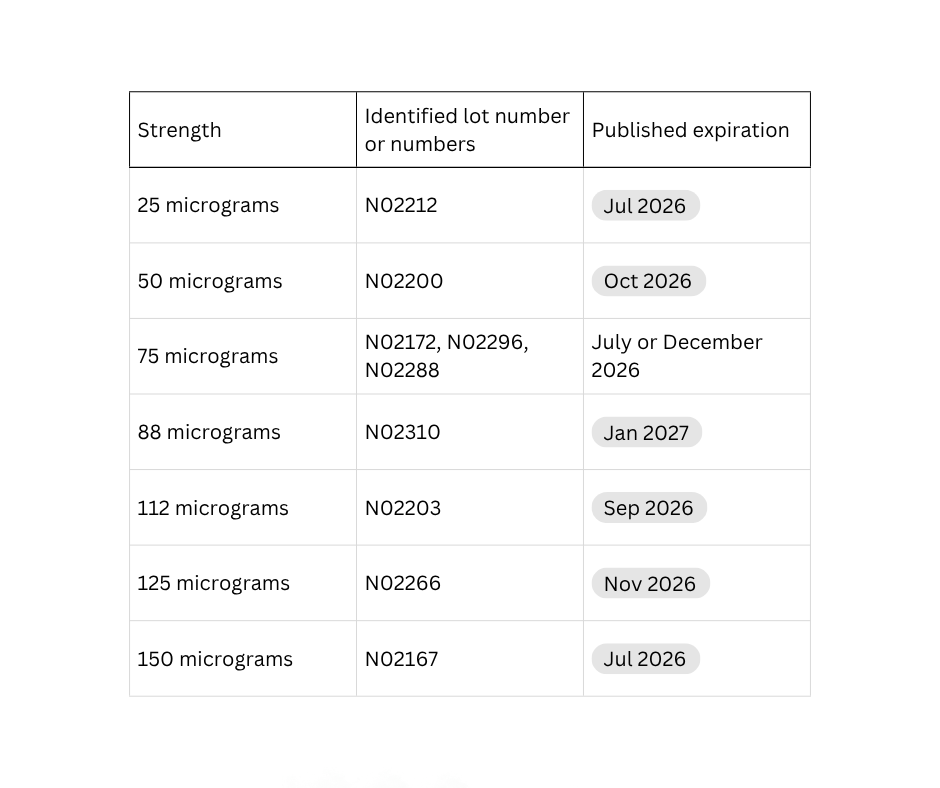 | Strength | Identified lot number or numbers | Published expiration |
|---|---|---|
| 25 micrograms | N02212 | Jul 2026 |
| 50 micrograms | N02200 | Oct 2026 |
| 75 micrograms | N02172, N02296, N02288 | July or December 2026 |
| 88 micrograms | N02310 | Jan 2027 |
| 112 micrograms | N02203 | Sep 2026 |
| 125 micrograms | N02266 | Nov 2026 |
| 150 micrograms | N02167 | Jul 2026 |